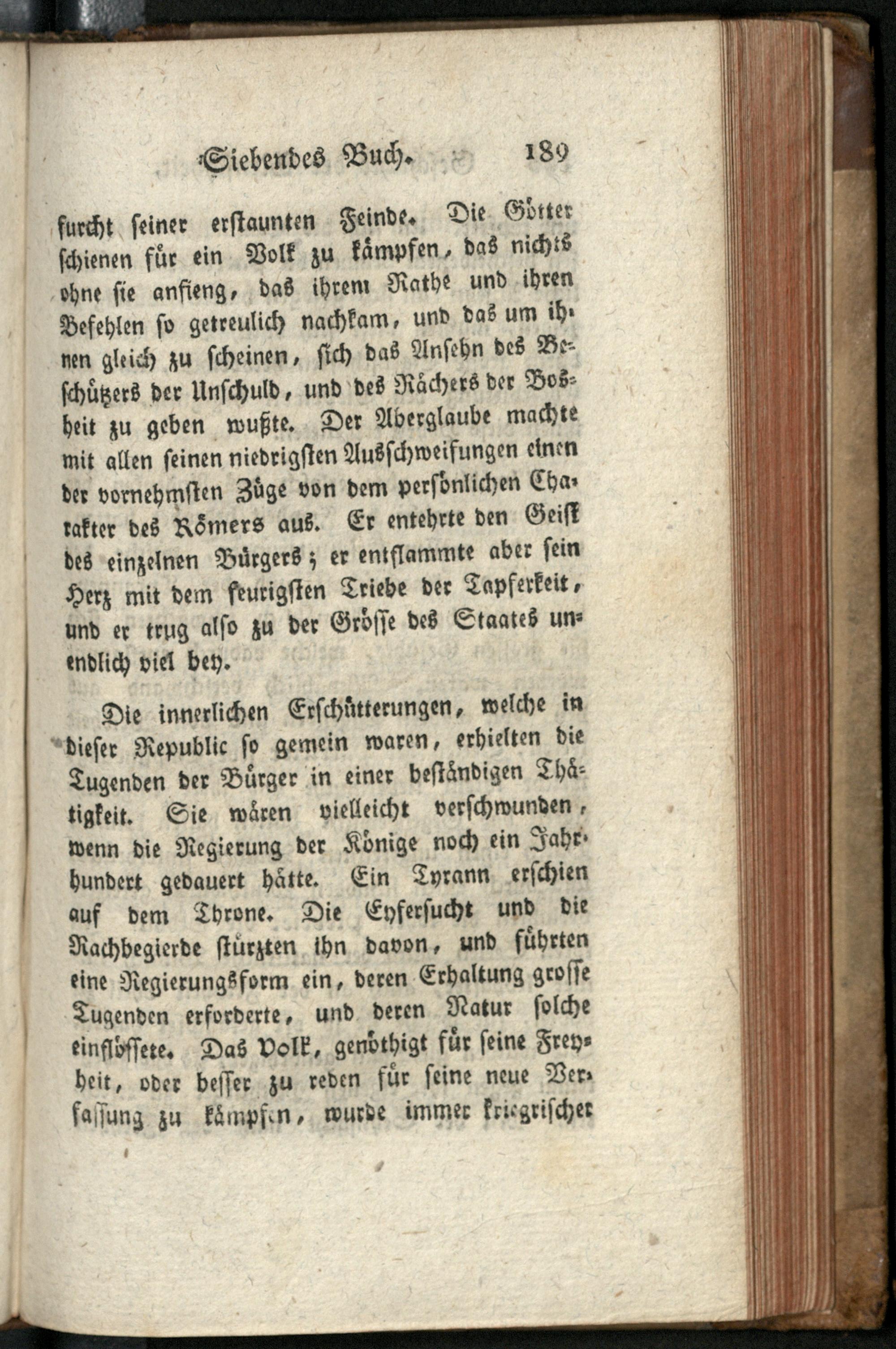 Siebendes Buch. 189

furcht seiner erstaunten Feinde. Die Götter schienen für ein Volk zu kämpfen, das nichts ohne sie anfieng, das ihrem Rathe und ihren Befehlen so getreulich nachkam, und das um ihnen gleich zu scheinen, sich das Ansehn des Beschützers der Unschuld, und des Rächers der Bosheit zu geben wußte. Der Aberglaube machte mit allen seinen niedrigsten Ausschweifungen einen der vornehmsten Züge von dem persönlichen Charakter des Römers aus. Er entehrte den Geist des einzelnen Bürgers; er entflammte aber sein Herz mit dem feurigsten Triebe der Tapferkeit, und er trug also zu der Grösse des Staates unendlich viel bey.

Die innerlichen Erschütterungen, welche in dieser Republic so gemein waren, erhielten die Tugenden der Bürger in einer beständigen Thätigkeit. Sie wären vielleicht verschwunden, wenn die Regierung der Könige noch ein Jahrhundert gedauert hätte. Ein Tyrann erschien auf dem Throne. Die Eyfersucht und die Rachbegierde stürzten ihn davon, und führten eine Regierungsform ein, deren Erhaltung grosse Tugenden erforderte, und deren Natur solche einflössete. Das Volk, genöthigt für seine Freyheit, oder besser zu reden für seine neue Verfassung zu kämpfen, wurde immer kriegrischer